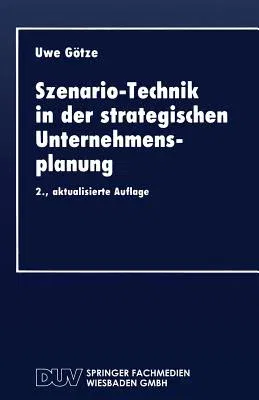 Uwe Götze

Szenario-Technik in der strategischen Unternehmensplanung

2., aktualisierte Auflage

DUV SPRINGER FACHMEDIEN WIESBADEN GMBH